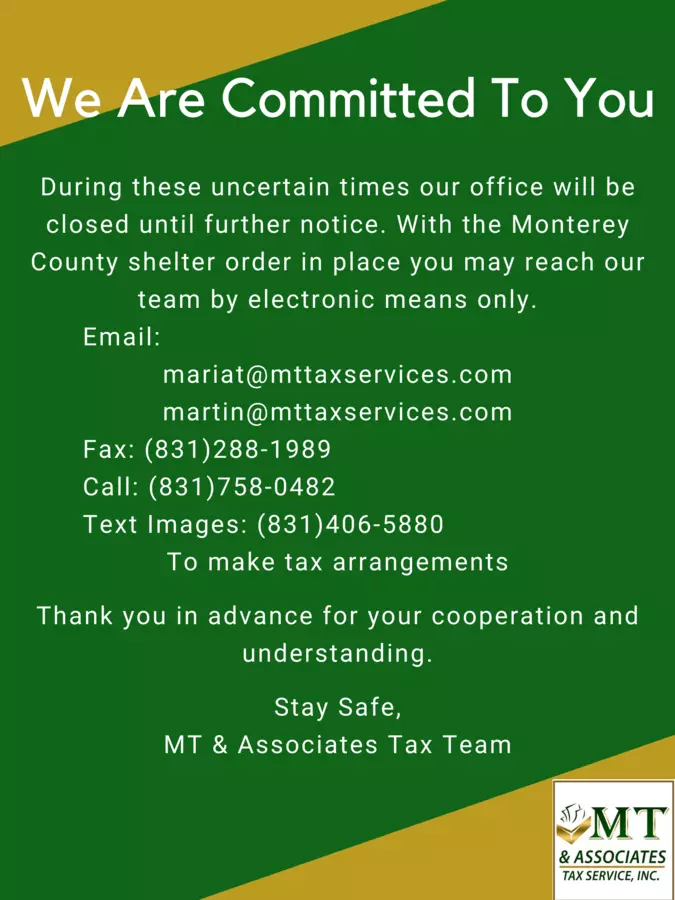 We Are Committed To You

During these uncertain times our office will be closed until further notice. With the Monterey County shelter order in place you may reach our team by electronic means only.

Email:
mariat@mttaxservices.com
martin@mttaxservices.com
Fax: (831)288-1989
Call: (831)758-0482
Text Images: (831)406-5880
To make tax arrangements

Thank you in advance for your cooperation and understanding.

Stay Safe,
MT & Associates Tax Team

MT
& ASSOCIATES
TAX SERVICE, INC.